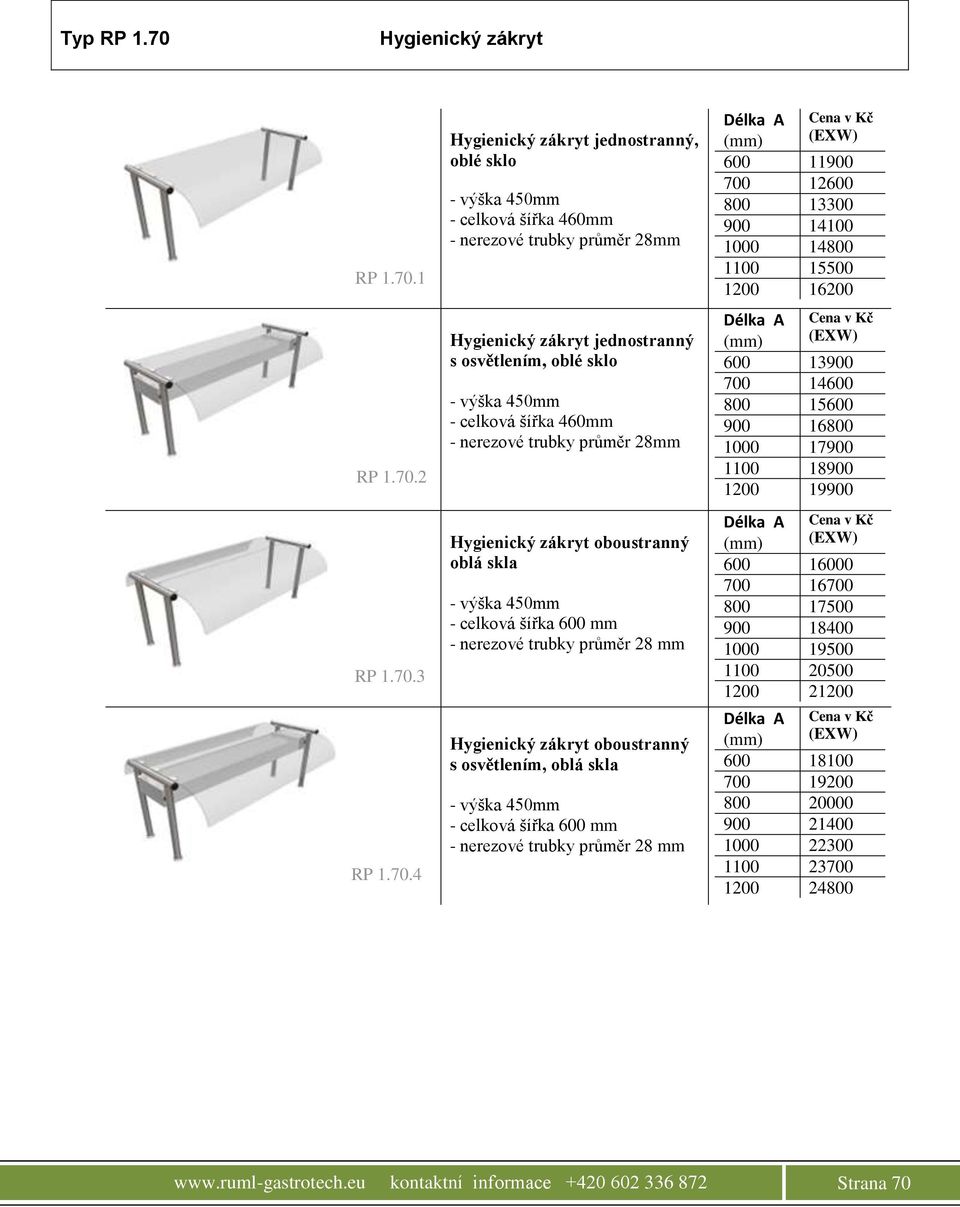 Typ RP 1.70 Hygienický zákryt

RP 1.70.1

Hygienický zákryt jednostranný, oblé sklo

- výška 450mm
- celková šířka 460mm
- nerezové trubky průměr 28mm

| Délka A (mm) | Cena v Kč (EXW) |
|---|---|
| 600 | 11900 |
| 700 | 12600 |
| 800 | 13300 |
| 900 | 14100 |
| 1000 | 14800 |
| 1100 | 15500 |
| 1200 | 16200 |

RP 1.70.2

Hygienický zákryt jednostranný s osvětlením, oblé sklo

- výška 450mm
- celková šířka 460mm
- nerezové trubky průměr 28mm

| Délka A (mm) | Cena v Kč (EXW) |
|---|---|
| 600 | 13900 |
| 700 | 14600 |
| 800 | 15600 |
| 900 | 16800 |
| 1000 | 17900 |
| 1100 | 18900 |
| 1200 | 19900 |

RP 1.70.3

Hygienický zákryt oboustranný oblá skla

- výška 450mm
- celková šířka 600 mm
- nerezové trubky průměr 28 mm

| Délka A (mm) | Cena v Kč (EXW) |
|---|---|
| 600 | 16000 |
| 700 | 16700 |
| 800 | 17500 |
| 900 | 18400 |
| 1000 | 19500 |
| 1100 | 20500 |
| 1200 | 21200 |

RP 1.70.4

Hygienický zákryt oboustranný s osvětlením, oblá skla

- výška 450mm
- celková šířka 600 mm
- nerezové trubky průměr 28 mm

| Délka A (mm) | Cena v Kč (EXW) |
|---|---|
| 600 | 18100 |
| 700 | 19200 |
| 800 | 20000 |
| 900 | 21400 |
| 1000 | 22300 |
| 1100 | 23700 |
| 1200 | 24800 |

www.ruml-gastrotech.eu kontaktní informace +420 602 336 872 Strana 70